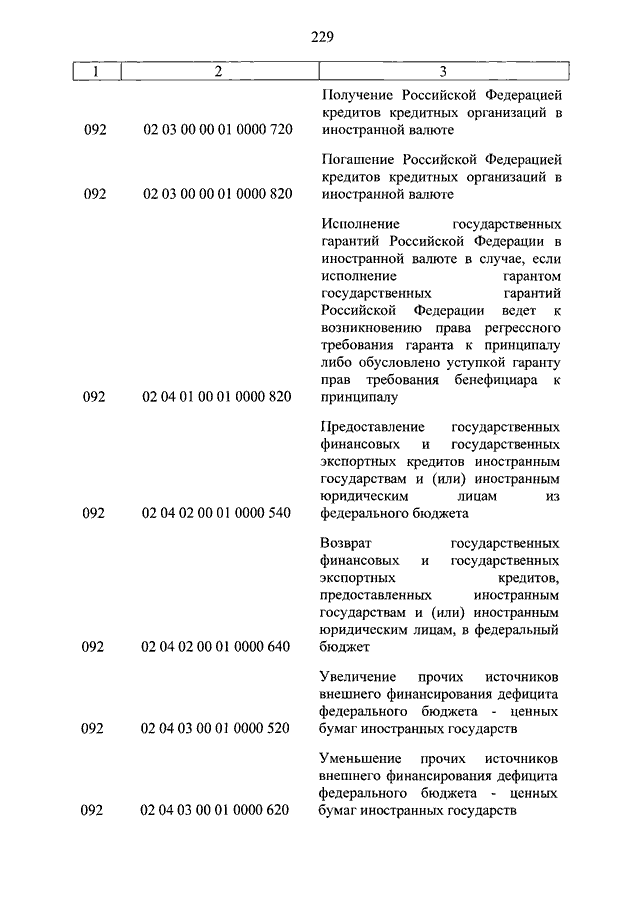 229

| 1 | 2 | 3 |
|---|---|---|
| 092 | 02 03 00 00 01 0000 720 | Получение Российской Федерацией кредитов кредитных организаций в иностранной валюте |
| 092 | 02 03 00 00 01 0000 820 | Погашение Российской Федерацией кредитов кредитных организаций в иностранной валюте |
| 092 | 02 04 01 00 01 0000 820 | Исполнение государственных гарантий Российской Федерации в иностранной валюте в случае, если исполнение гарантом государственных гарантий Российской Федерации ведет к возникновению права регрессного требования гаранта к принципалу либо обусловлено уступкой гаранту прав требования бенефициара к принципалу |
| 092 | 02 04 02 00 01 0000 540 | Предоставление государственных финансовых и государственных экспортных кредитов иностранным государствам и (или) иностранным юридическим лицам из федерального бюджета |
| 092 | 02 04 02 00 01 0000 640 | Возврат государственных финансовых и государственных экспортных кредитов, предоставленных иностранным государствам и (или) иностранным юридическим лицам, в федеральный бюджет |
| 092 | 02 04 03 00 01 0000 520 | Увеличение прочих источников внешнего финансирования дефицита федерального бюджета - ценных бумаг иностранных государств |
| 092 | 02 04 03 00 01 0000 620 | Уменьшение прочих источников внешнего финансирования дефицита федерального бюджета - ценных бумаг иностранных государств |